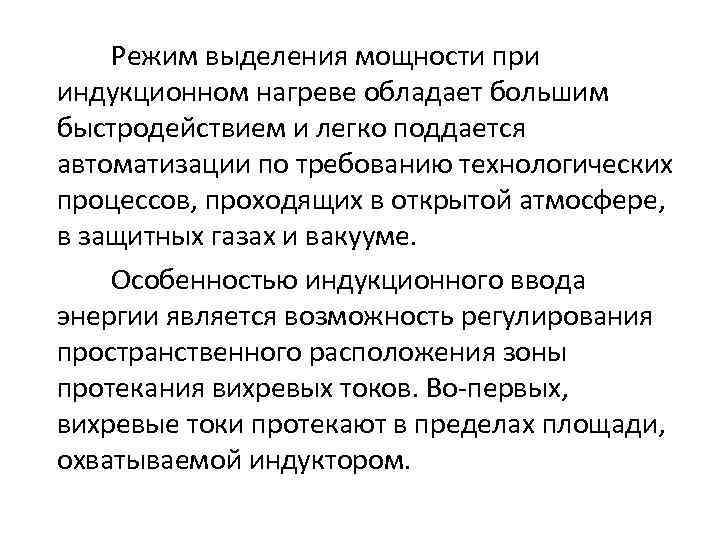 Режим выделения мощности при индукционном нагреве обладает большим быстродействием и легко поддается автоматизации по требованию технологических процессов, проходящих в открытой атмосфере, в защитных газах и вакууме.

Особенностью индукционного ввода энергии является возможность регулирования пространственного расположения зоны протекания вихревых токов. Во-первых, вихревые токи протекают в пределах площади, охватываемой индуктором.